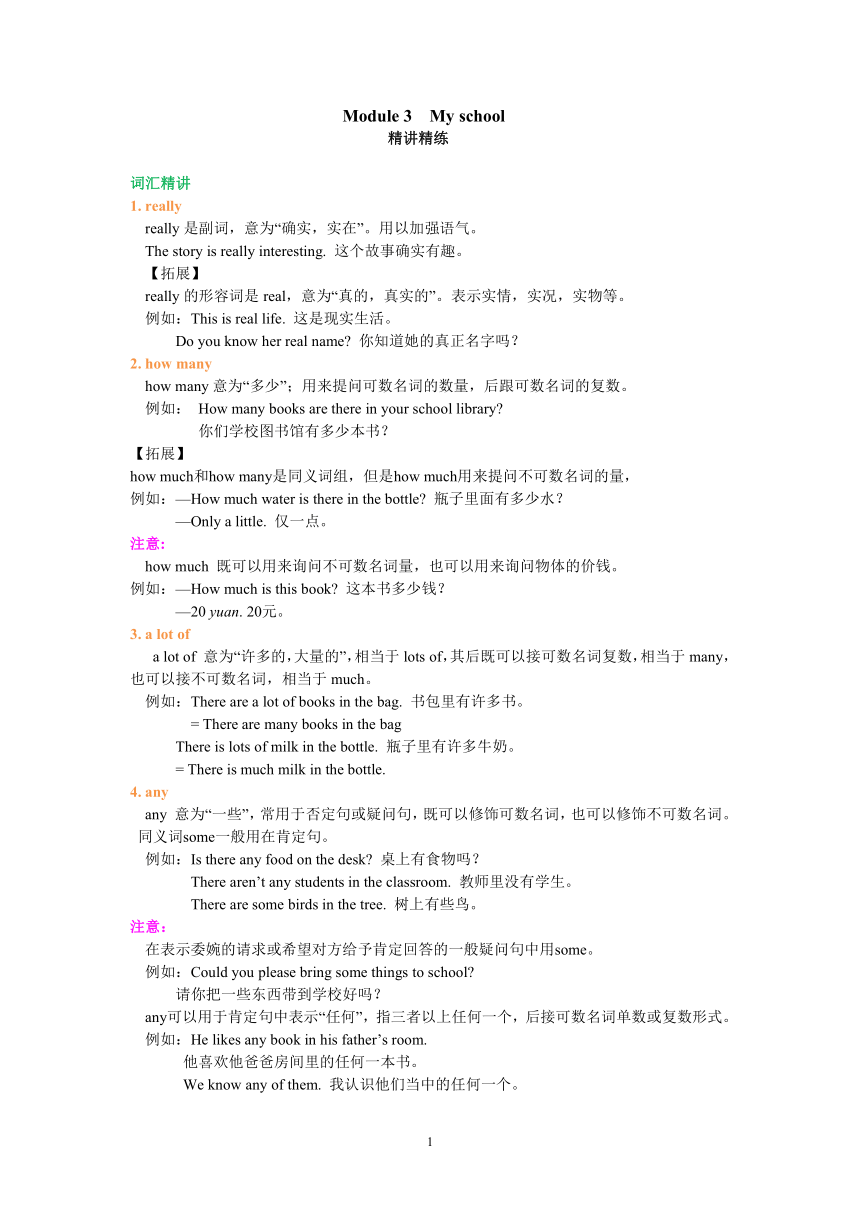 Module 3　My school
精讲精练

词汇精讲
1. really
really 是副词，意为“确实，实在”。用以加强语气。
The story is really interesting. 这个故事确实有趣。
【拓展】
really 的形容词是 real，意为“真的，真实的”。表示实情，实况，实物等。
例如：This is real life. 这是现实生活。
Do you know her real name? 你知道她的真正名字吗？
2. how many
how many 意为“多少”；用来提问可数名词的数量，后跟可数名词的复数。
例如： How many books are there in your school library?
你们学校图书馆有多少本书？
【拓展】
how much和how many是同义词组，但是how much用来提问不可数名词的量，
例如：—How much water is there in the bottle? 瓶子里面有多少水？
—Only a little. 仅一点。
注意:
how much 既可以用来询问不可数名词量，也可以用来询问物体的价钱。
例如：—How much is this book? 这本书多少钱？
—20 yuan. 20元。
3. a lot of
a lot of 意为“许多的，大量的”，相当于 lots of，其后既可以接可数名词复数，相当于 many，也可以接不可数名词，相当于 much。
例如：There are a lot of books in the bag. 书包里有许多书。
= There are many books in the bag
There is lots of milk in the bottle. 瓶子里有许多牛奶。
= There is much milk in the bottle.
4. any
any 意为“一些”，常用于否定句或疑问句，既可以修饰可数名词，也可以修饰不可数名词。同义词some一般用在肯定句。
例如：Is there any food on the desk? 桌上有食物吗？
There aren’t any students in the classroom. 教师里没有学生。
There are some birds in the tree. 树上有些鸟。
注意：
在表示委婉的请求或希望对方给予肯定回答的一般疑问句中用some。
例如：Could you please bring some things to school?
请你把一些东西带到学校好吗？
any可以用于肯定句中表示“任何”，指三者以上任何一个，后接可数名词单数或复数形式。
例如：He likes any book in his father’s room.
他喜欢他爸爸房间里的任何一本书。
We know any of them. 我认识他们当中的任何一个。

1